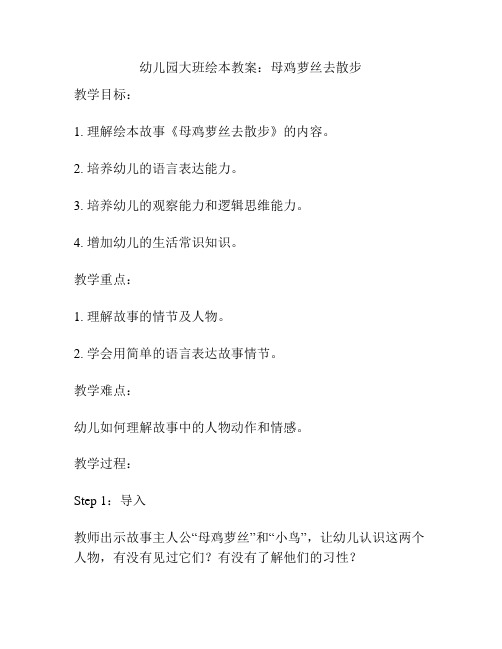 幼儿园大班绘本教案：母鸡萝丝去散步

教学目标：

1. 理解绘本故事《母鸡萝丝去散步》的内容。

2. 培养幼儿的语言表达能力。

3. 培养幼儿的观察能力和逻辑思维能力。

4. 增加幼儿的生活常识知识。

教学重点：

1. 理解故事的情节及人物。

2. 学会用简单的语言表达故事情节。

教学难点：

幼儿如何理解故事中的人物动作和情感。

教学过程：

Step 1：导入

教师出示故事主人公“母鸡萝丝”和“小鸟”，让幼儿认识这两个人物，有没有见过它们？有没有了解他们的习性？